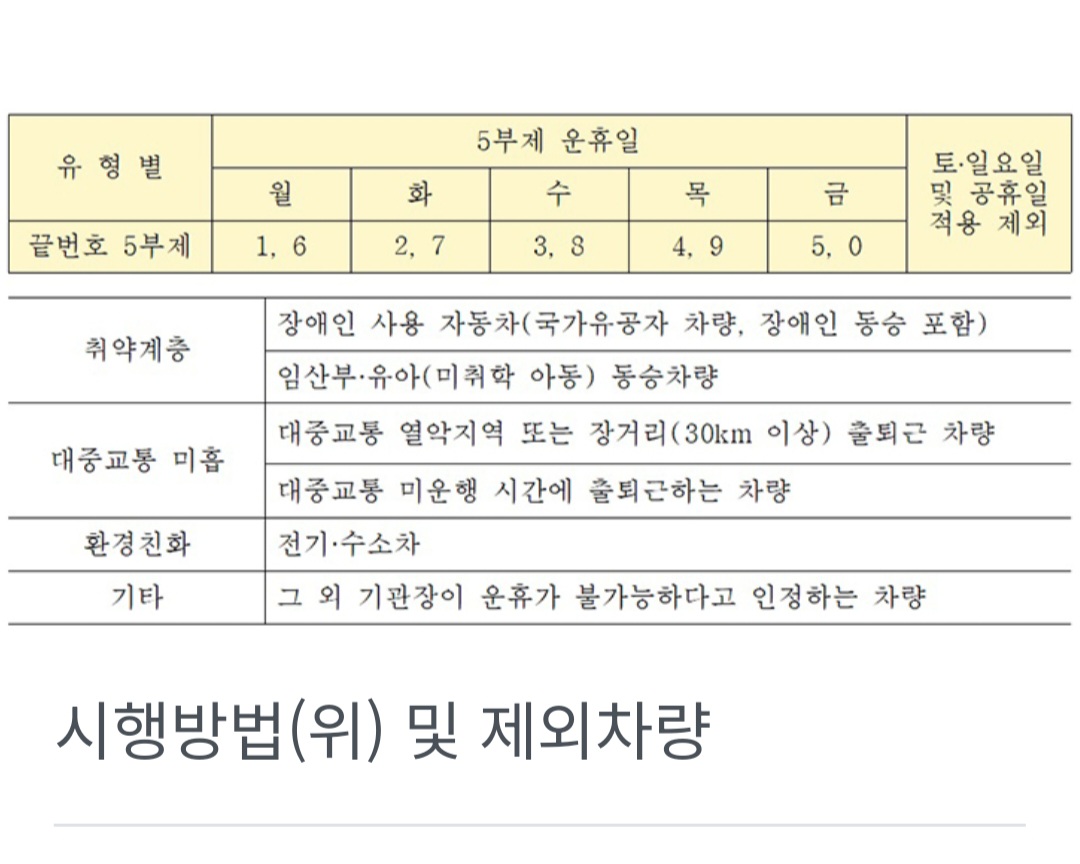 | 유 형 별 | 5부제 운휴일 | | | | | 토·일요일 및 공휴일 적용 제외 |
|---|---|---|---|---|---|---|
| | 월 | 화 | 수 | 목 | 금 | |
| 끝번호 5부제 | 1, 6 | 2, 7 | 3, 8 | 4, 9 | 5, 0 | |

| | |
|---|---|
| 취약계층 | 장애인 사용 자동차(국가유공자 차량, 장애인 동승 포함) |
| | 임산부·유아(미취학 아동) 동승차량 |
| 대중교통 미흡 | 대중교통 열악지역 또는 장거리(30km 이상) 출퇴근 차량 |
| | 대중교통 미운행 시간에 출퇴근하는 차량 |
| 환경친화 | 전기·수소차 |
| 기타 | 그 외 기관장이 운휴가 불가능하다고 인정하는 차량 |

시행방법(위) 및 제외차량